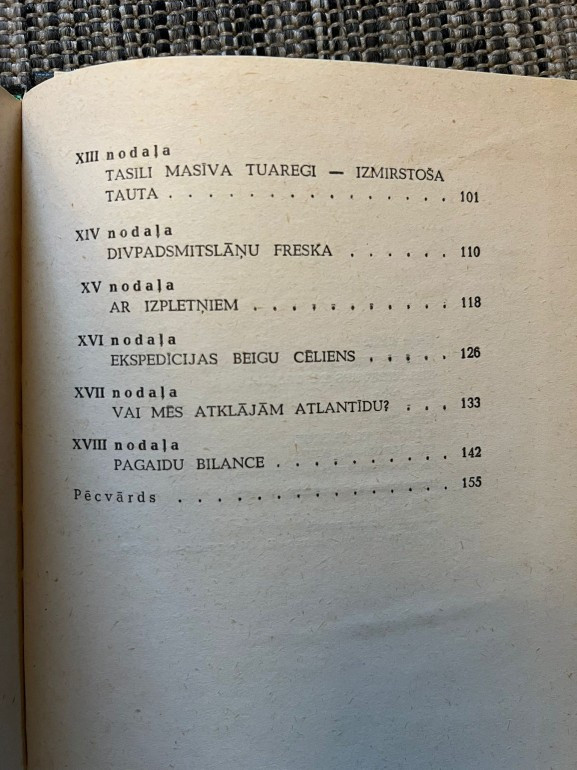 XIII nodaļa
TASILI MASĪVA TUAREGI — IZMIRSTOŠA TAUTA 101

XIV nodaļa
DIVPADSMITSLĀŅU FRESKA 110

XV nodaļa
AR IZPLETŅIEM 118

XVI nodaļa
EKSPEDĪCIJAS BEIGU CĒLIENS 126

XVII nodaļa
VAI MĒS ATKLĀJĀM ATLANTĪDU? 133

XVIII nodaļa
PAGAIDU BILANCE 142

Pēcvārds 155